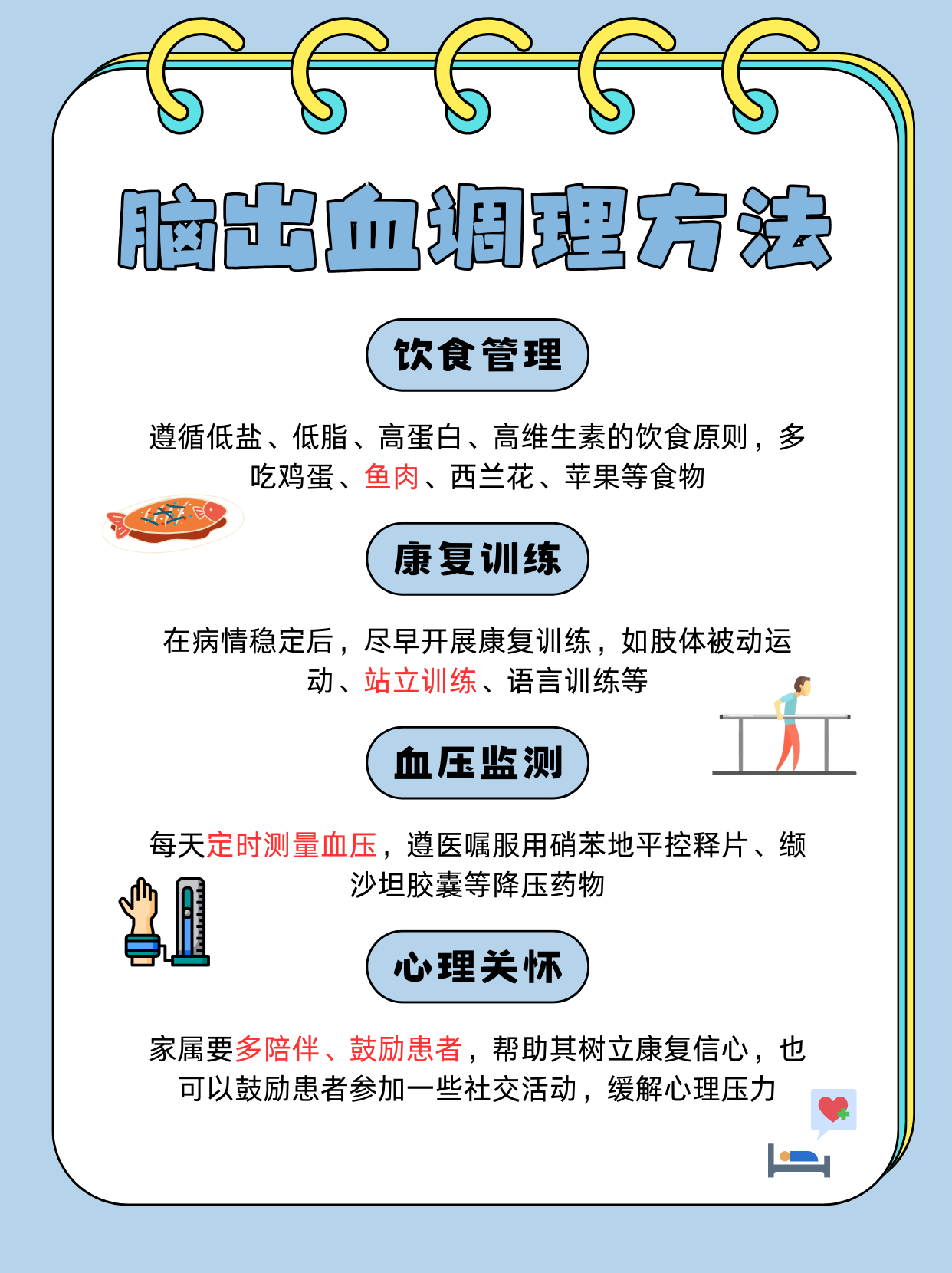 脑出血调理方法

饮食管理

遵循低盐、低脂、高蛋白、高维生素的饮食原则，多吃鸡蛋、鱼肉、西兰花、苹果等食物

康复训练

在病情稳定后，尽早开展康复训练，如肢体被动运动、站立训练、语言训练等

血压监测

每天定时测量血压，遵医嘱服用硝苯地平控释片、缬沙坦胶囊等降压药物

心理关怀

家属要多陪伴、鼓励患者，帮助其树立康复信心，也可以鼓励患者参加一些社交活动，缓解心理压力